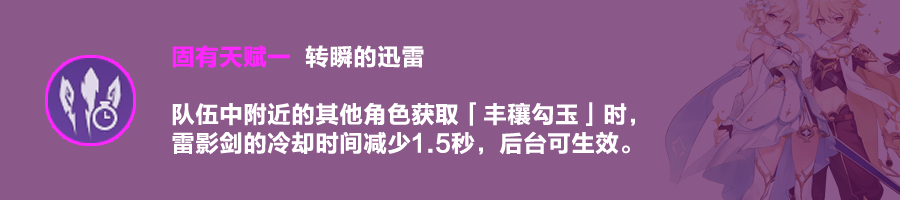 固有天赋一 转瞬的迅雷

队伍中附近的其他角色获取「丰穰勾玉」时，雷影剑的冷却时间减少1.5秒，后台可生效。